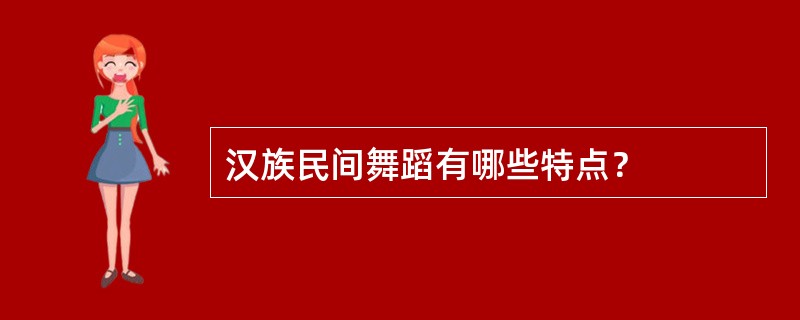 汉族民间舞蹈有哪些特点？